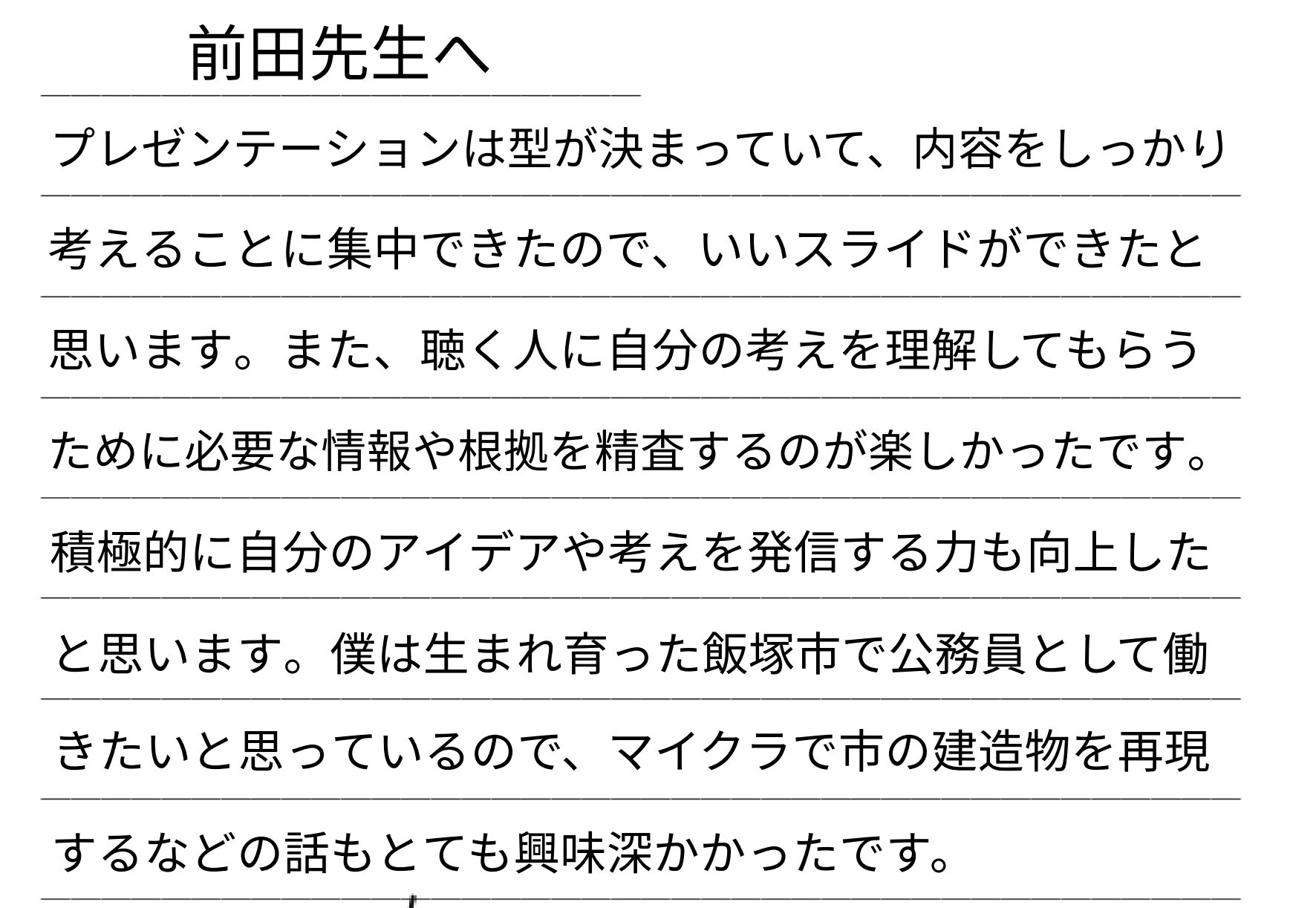 前田先生へ

プレゼンテーションは型が決まっていて、内容をしっかり考えることに集中できたので、いいスライドができたと思います。また、聴く人に自分の考えを理解してもらうために必要な情報や根拠を精査するのが楽しかったです。積極的に自分のアイデアや考えを発信する力も向上したと思います。僕は生まれ育った飯塚市で公務員として働きたいと思っているので、マイクラで市の建造物を再現するなどの話もとても興味深かかったです。